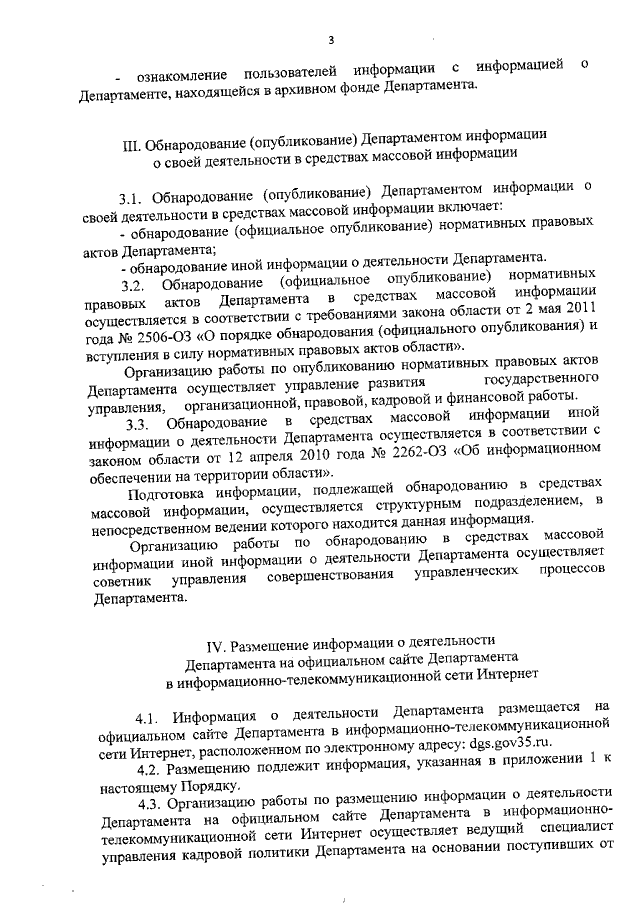 3

- ознакомление пользователей информации с информацией о Департаменте, находящейся в архивном фонде Департамента.

III. Обнародование (опубликование) Департаментом информации о своей деятельности в средствах массовой информации

3.1. Обнародование (опубликование) Департаментом информации о своей деятельности в средствах массовой информации включает:
- обнародование (официальное опубликование) нормативных правовых актов Департамента;
- обнародование иной информации о деятельности Департамента.
3.2. Обнародование (официальное опубликование) нормативных правовых актов Департамента в средствах массовой информации осуществляется в соответствии с требованиями закона области от 2 мая 2011 года № 2506-ОЗ «О порядке обнародования (официального опубликования) и вступления в силу нормативных правовых актов области».

Организацию работы по опубликованию нормативных правовых актов Департамента осуществляет управление развития государственного управления, организационной, правовой, кадровой и финансовой работы.
3.3. Обнародование в средствах массовой информации иной информации о деятельности Департамента осуществляется в соответствии с законом области от 12 апреля 2010 года № 2262-ОЗ «Об информационном обеспечении на территории области».

Подготовка информации, подлежащей обнародованию в средствах массовой информации, осуществляется структурным подразделением, в непосредственном ведении которого находится данная информация.

Организацию работы по обнародованию в средствах массовой информации иной информации о деятельности Департамента осуществляет советник управления совершенствования управленческих процессов Департамента.

IV. Размещение информации о деятельности Департамента на официальном сайте Департамента в информационно-телекоммуникационной сети Интернет

4.1. Информация о деятельности Департамента размещается на официальном сайте Департамента в информационно-телекоммуникационной сети Интернет, расположенном по электронному адресу: dgs.gov35.ru.
4.2. Размещению подлежит информация, указанная в приложении 1 к настоящему Порядку.
4.3. Организацию работы по размещению информации о деятельности Департамента на официальном сайте Департамента в информационно-телекоммуникационной сети Интернет осуществляет ведущий специалист управления кадровой политики Департамента на основании поступивших от